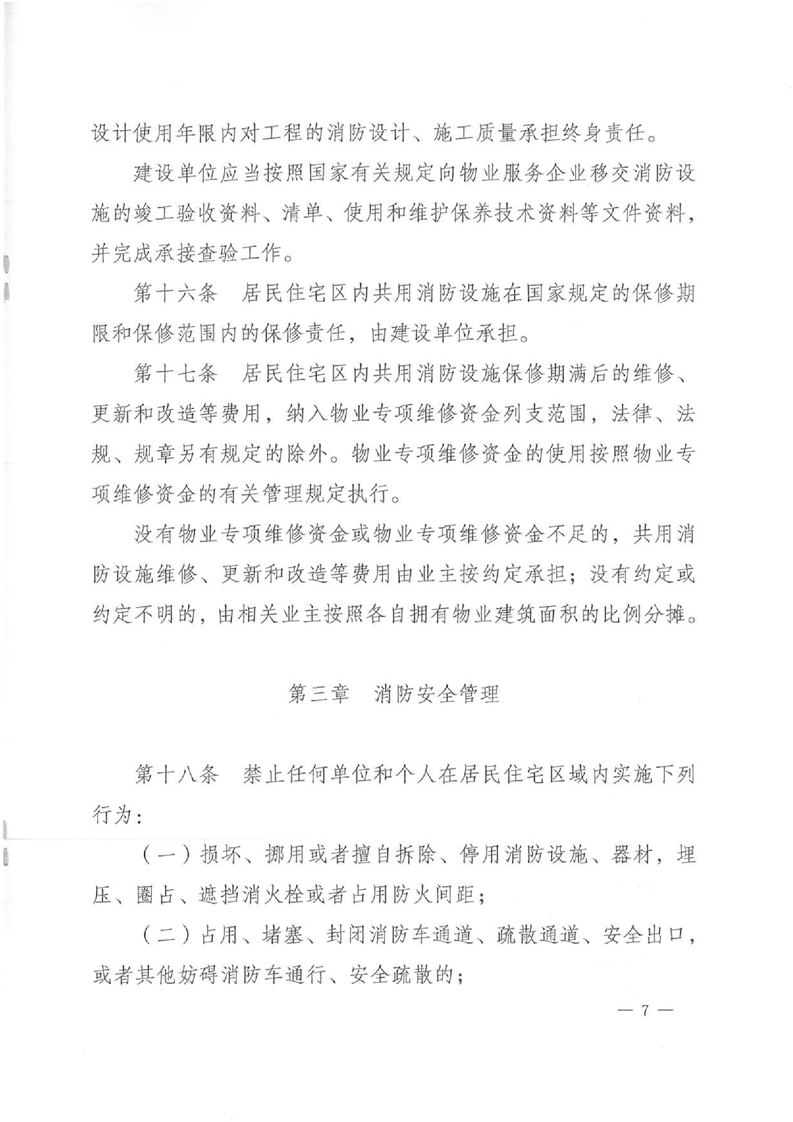 设计使用年限内对工程的消防设计、施工质量承担终身责任。

建设单位应当按照国家有关规定向物业服务企业移交消防设施的竣工验收资料、清单、使用和维护保养技术资料等文件资料，并完成承接查验工作。

第十六条　居民住宅区内共用消防设施在国家规定的保修期限和保修范围内的保修责任，由建设单位承担。

第十七条　居民住宅区内共用消防设施保修期满后的维修、更新和改造等费用，纳入物业专项维修资金列支范围，法律、法规、规章另有规定的除外。物业专项维修资金的使用按照物业专项维修资金的有关管理规定执行。

没有物业专项维修资金或物业专项维修资金不足的，共用消防设施维修、更新和改造等费用由业主按约定承担；没有约定或约定不明的，由相关业主按照各自拥有物业建筑面积的比例分摊。

第三章　消防安全管理

第十八条　禁止任何单位和个人在居民住宅区域内实施下列行为：

（一）损坏、挪用或者擅自拆除、停用消防设施、器材，埋压、圈占、遮挡消火栓或者占用防火间距；

（二）占用、堵塞、封闭消防车通道、疏散通道、安全出口，或者其他妨碍消防车通行、安全疏散的；

— 7 —